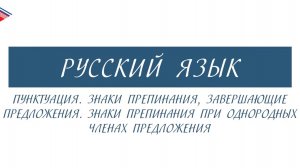 РУССКИЙ ЯЗЫК

ПУНКТУАЦИЯ. ЗНАКИ ПРЕПИНАНИЯ, ЗАВЕРШАЮЩИЕ ПРЕДЛОЖЕНИЯ. ЗНАКИ ПРЕПИНАНИЯ ПРИ ОДНОРОДНЫХ ЧЛЕНАХ ПРЕДЛОЖЕНИЯ